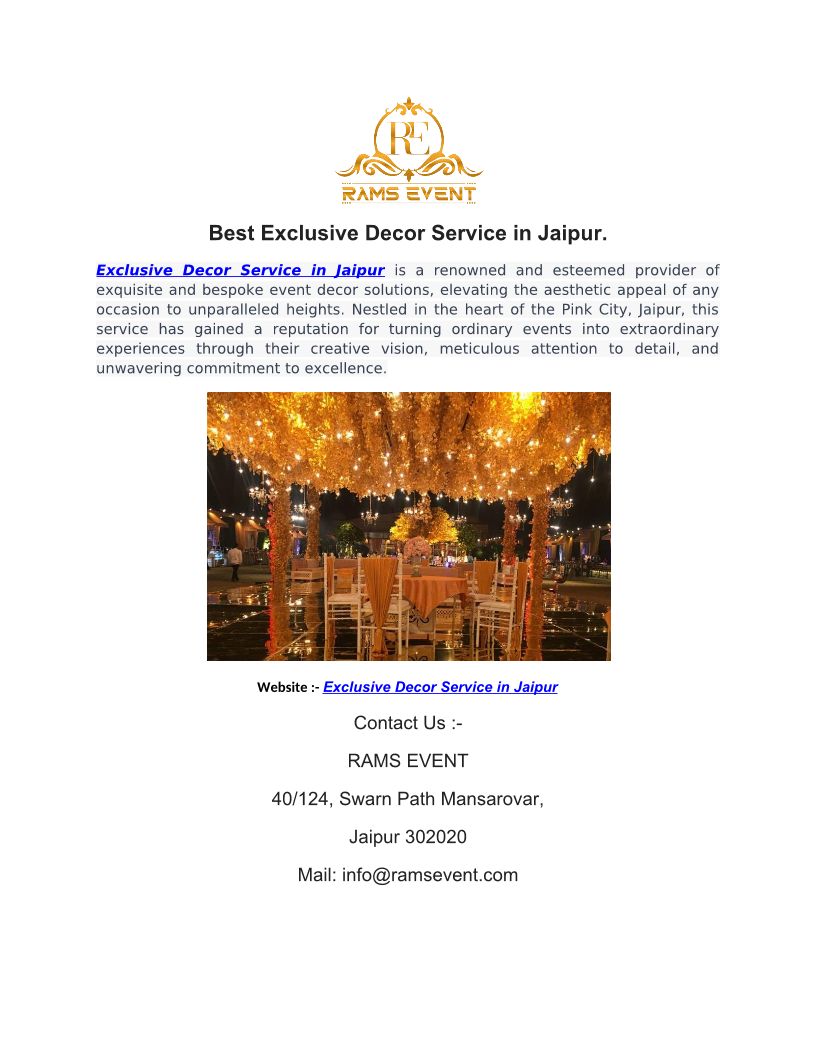 RE
RAMS EVENT

Best Exclusive Decor Service in Jaipur.

Exclusive Decor Service in Jaipur is a renowned and esteemed provider of exquisite and bespoke event decor solutions, elevating the aesthetic appeal of any occasion to unparalleled heights. Nestled in the heart of the Pink City, Jaipur, this service has gained a reputation for turning ordinary events into extraordinary experiences through their creative vision, meticulous attention to detail, and unwavering commitment to excellence.

Website :- Exclusive Decor Service in Jaipur

Contact Us :-

RAMS EVENT

40/124, Swarn Path Mansarovar,

Jaipur 302020

Mail: info@ramsevent.com